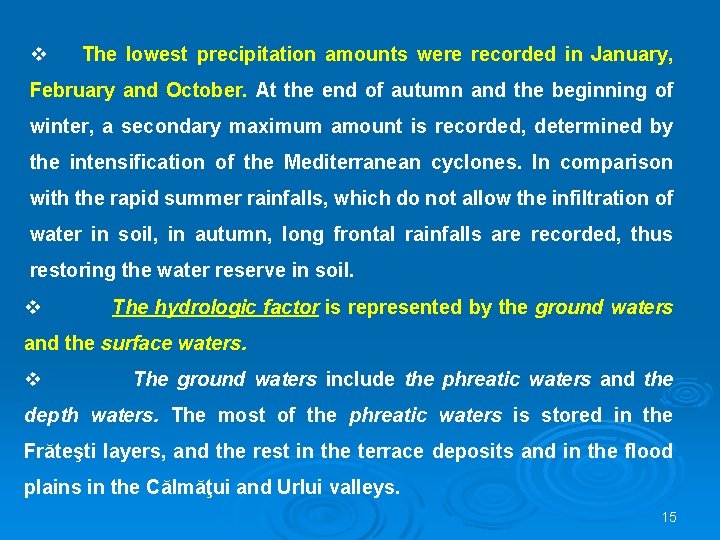 ❖ The lowest precipitation amounts were recorded in January, February and October. At the end of autumn and the beginning of winter, a secondary maximum amount is recorded, determined by the intensification of the Mediterranean cyclones. In comparison with the rapid summer rainfalls, which do not allow the infiltration of water in soil, in autumn, long frontal rainfalls are recorded, thus restoring the water reserve in soil.

❖ The hydrologic factor is represented by the ground waters and the surface waters.

❖ The ground waters include the phreatic waters and the depth waters. The most of the phreatic waters is stored in the Frăteşti layers, and the rest in the terrace deposits and in the flood plains in the Călmăţui and Urlui valleys.

15